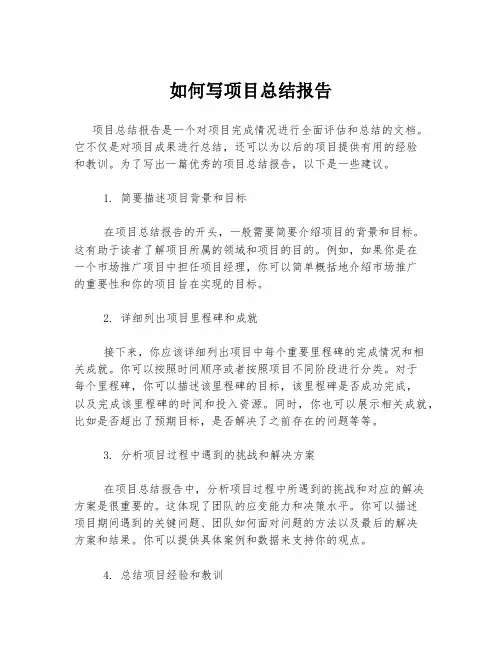 如何写项目总结报告

项目总结报告是一个对项目完成情况进行全面评估和总结的文档。它不仅是对项目成果进行总结，还可以为以后的项目提供有用的经验和教训。为了写出一篇优秀的项目总结报告，以下是一些建议。

1. 简要描述项目背景和目标

在项目总结报告的开头，一般需要简要介绍项目的背景和目标。这有助于读者了解项目所属的领域和项目的目的。例如，如果你是在一个市场推广项目中担任项目经理，你可以简单概括地介绍市场推广的重要性和你的项目旨在实现的目标。

2. 详细列出项目里程碑和成就

接下来，你应该详细列出项目中每个重要里程碑的完成情况和相关成就。你可以按照时间顺序或者按照项目不同阶段进行分类。对于每个里程碑，你可以描述该里程碑的目标，该里程碑是否成功完成，以及完成该里程碑的时间和投入资源。同时，你也可以展示相关成就，比如是否超出了预期目标，是否解决了之前存在的问题等等。

3. 分析项目过程中遇到的挑战和解决方案

在项目总结报告中，分析项目过程中所遇到的挑战和对应的解决方案是很重要的。这体现了团队的应变能力和决策水平。你可以描述项目期间遇到的关键问题、团队如何面对问题的方法以及最后的解决方案和结果。你可以提供具体案例和数据来支持你的观点。

4. 总结项目经验和教训